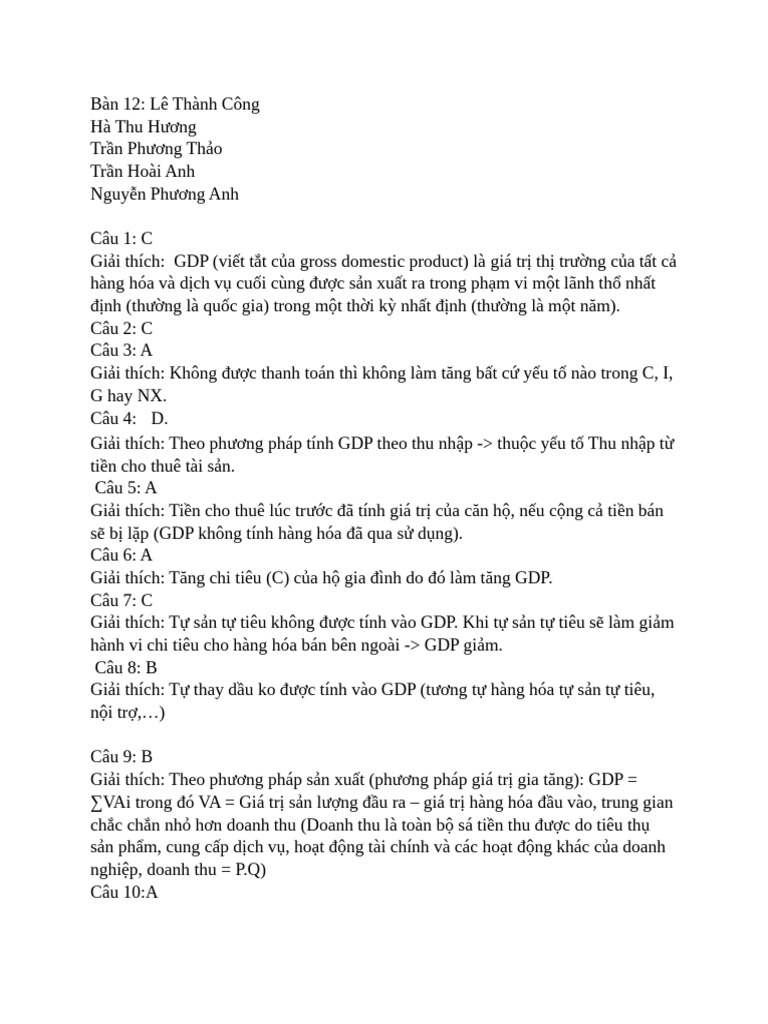 Bàn 12: Lê Thành Công
Hà Thu Hương
Trần Phương Thảo
Trần Hoài Anh
Nguyễn Phương Anh

Câu 1: C
Giải thích: GDP (viết tắt của gross domestic product) là giá trị thị trường của tất cả hàng hóa và dịch vụ cuối cùng được sản xuất ra trong phạm vi một lãnh thổ nhất định (thường là quốc gia) trong một thời kỳ nhất định (thường là một năm).
Câu 2: C
Câu 3: A
Giải thích: Không được thanh toán thì không làm tăng bất cứ yếu tố nào trong C, I, G hay NX.
Câu 4: D.
Giải thích: Theo phương pháp tính GDP theo thu nhập -> thuộc yếu tố Thu nhập từ tiền cho thuê tài sản.
Câu 5: A
Giải thích: Tiền cho thuê lúc trước đã tính giá trị của căn hộ, nếu cộng cả tiền bán sẽ bị lặp (GDP không tính hàng hóa đã qua sử dụng).
Câu 6: A
Giải thích: Tăng chi tiêu (C) của hộ gia đình do đó làm tăng GDP.
Câu 7: C
Giải thích: Tự sản tự tiêu không được tính vào GDP. Khi tự sản tự tiêu sẽ làm giảm hành vi chi tiêu cho hàng hóa bán bên ngoài -> GDP giảm.
Câu 8: B
Giải thích: Tự thay dầu ko được tính vào GDP (tương tự hàng hóa tự sản tự tiêu, nội trợ,…)

Câu 9: B
Giải thích: Theo phương pháp sản xuất (phương pháp giá trị gia tăng): GDP = ∑VAi trong đó VA = Giá trị sản lượng đầu ra – giá trị hàng hóa đầu vào, trung gian chắc chắn nhỏ hơn doanh thu (Doanh thu là toàn bộ sá tiền thu được do tiêu thụ sản phẩm, cung cấp dịch vụ, hoạt động tài chính và các hoạt động khác của doanh nghiệp, doanh thu = P.Q)
Câu 10:A